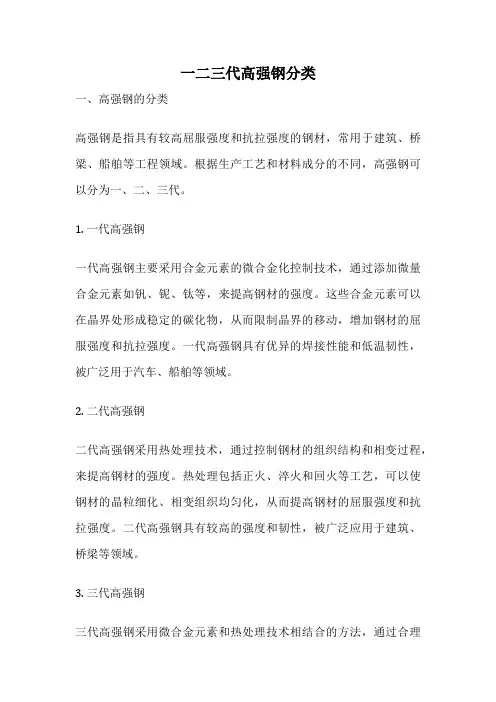 一二三代高强钢分类

一、高强钢的分类

高强钢是指具有较高屈服强度和抗拉强度的钢材，常用于建筑、桥梁、船舶等工程领域。根据生产工艺和材料成分的不同，高强钢可以分为一、二、三代。

1. 一代高强钢

一代高强钢主要采用合金元素的微合金化控制技术，通过添加微量合金元素如钒、铌、钛等，来提高钢材的强度。这些合金元素可以在晶界处形成稳定的碳化物，从而限制晶界的移动，增加钢材的屈服强度和抗拉强度。一代高强钢具有优异的焊接性能和低温韧性，被广泛用于汽车、船舶等领域。

2. 二代高强钢

二代高强钢采用热处理技术，通过控制钢材的组织结构和相变过程，来提高钢材的强度。热处理包括正火、淬火和回火等工艺，可以使钢材的晶粒细化、相变组织均匀化，从而提高钢材的屈服强度和抗拉强度。二代高强钢具有较高的强度和韧性，被广泛应用于建筑、桥梁等领域。

3. 三代高强钢

三代高强钢采用微合金元素和热处理技术相结合的方法，通过合理